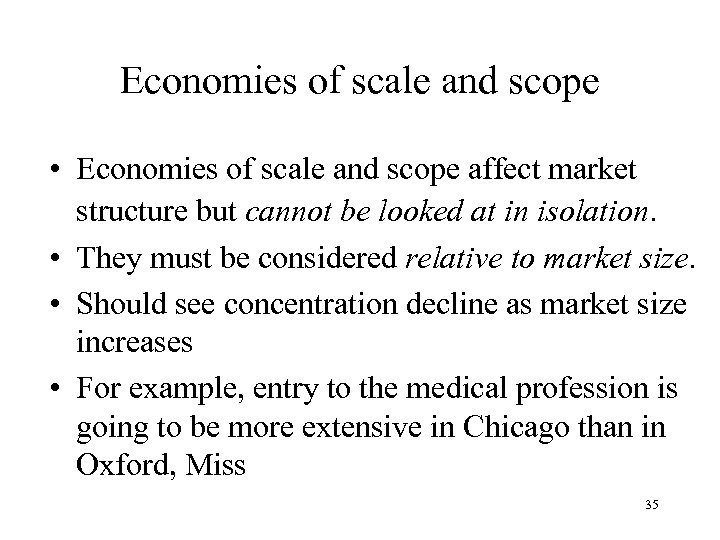 Economies of scale and scope

• Economies of scale and scope affect market structure but cannot be looked at in isolation.
• They must be considered relative to market size.
• Should see concentration decline as market size increases
• For example, entry to the medical profession is going to be more extensive in Chicago than in Oxford, Miss

35